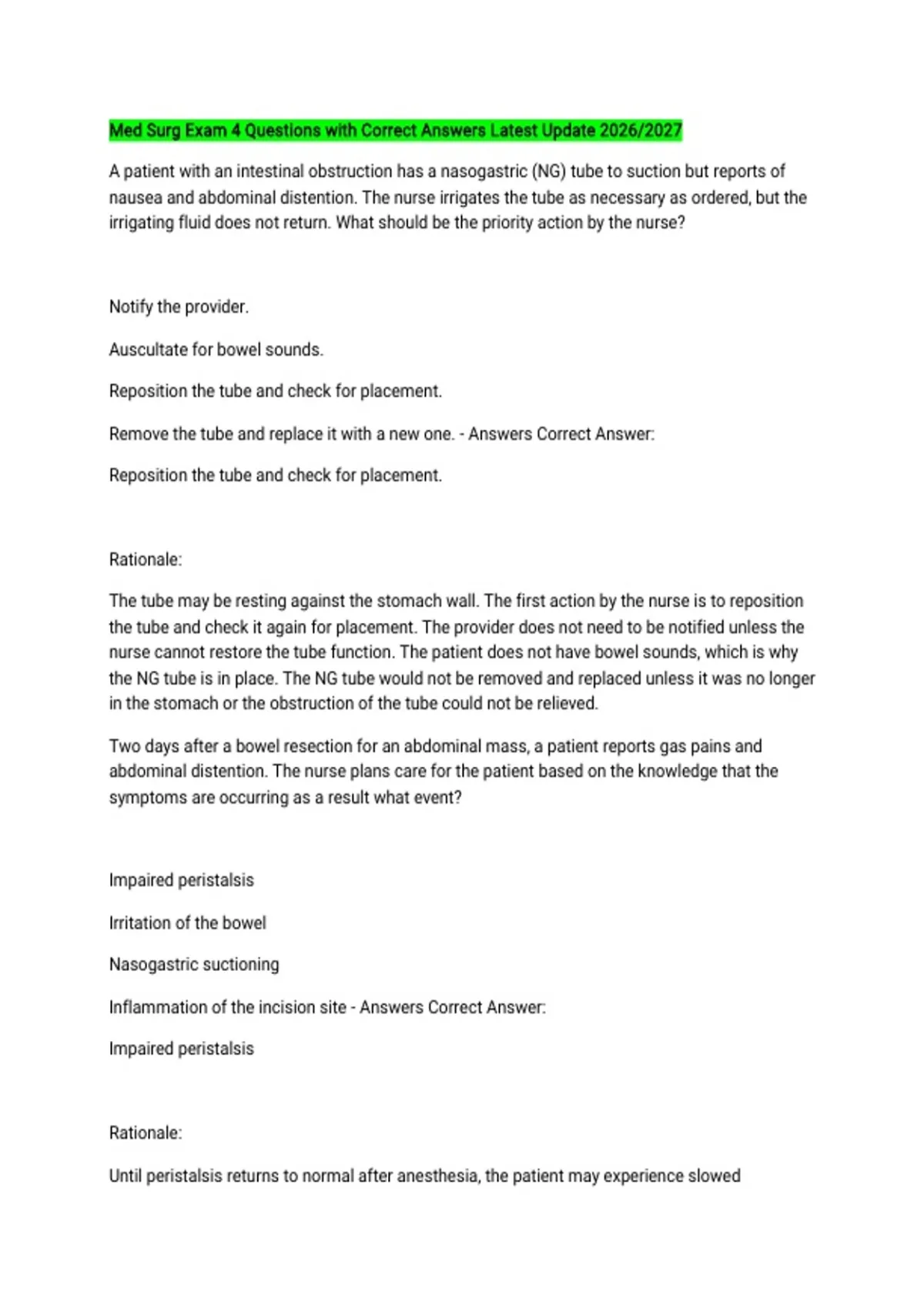 Med Surg Exam 4 Questions with Correct Answers Latest Update 2026/2027

A patient with an intestinal obstruction has a nasogastric (NG) tube to suction but reports of nausea and abdominal distention. The nurse irrigates the tube as necessary as ordered, but the irrigating fluid does not return. What should be the priority action by the nurse?

Notify the provider.

Auscultate for bowel sounds.

Reposition the tube and check for placement.

Remove the tube and replace it with a new one. - Answers Correct Answer:

Reposition the tube and check for placement.

Rationale:

The tube may be resting against the stomach wall. The first action by the nurse is to reposition the tube and check it again for placement. The provider does not need to be notified unless the nurse cannot restore the tube function. The patient does not have bowel sounds, which is why the NG tube is in place. The NG tube would not be removed and replaced unless it was no longer in the stomach or the obstruction of the tube could not be relieved.

Two days after a bowel resection for an abdominal mass, a patient reports gas pains and abdominal distention. The nurse plans care for the patient based on the knowledge that the symptoms are occurring as a result what event?

Impaired peristalsis

Irritation of the bowel

Nasogastric suctioning

Inflammation of the incision site - Answers Correct Answer:

Impaired peristalsis

Rationale:

Until peristalsis returns to normal after anesthesia, the patient may experience slowed